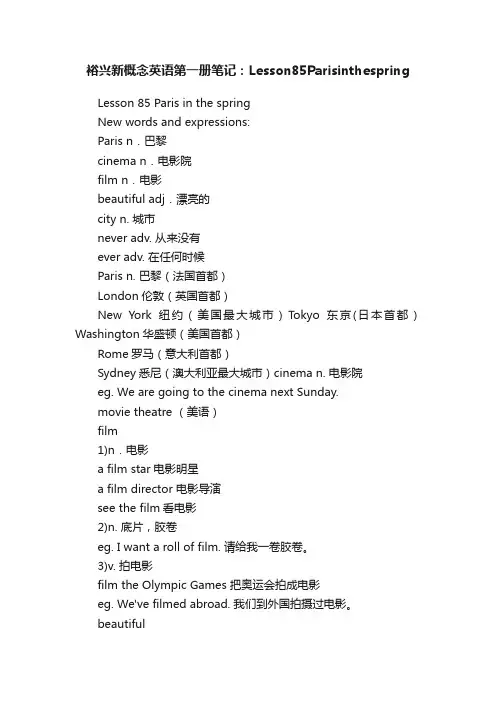 裕兴新概念英语第一册笔记：Lesson85Parisinthespring

Lesson 85 Paris in the spring

New words and expressions:

Paris n．巴黎

cinema n．电影院

film n．电影

beautiful adj．漂亮的

city n. 城市

never adv. 从来没有

ever adv. 在任何时候

Paris n. 巴黎（法国首都）

London 伦敦（英国首都）

New York 纽约（美国最大城市）Tokyo 东京(日本首都）Washington 华盛顿（美国首都）

Rome 罗马（意大利首都）

Sydney 悉尼（澳大利亚最大城市）cinema n. 电影院

eg. We are going to the cinema next Sunday.

movie theatre （美语）

film

1)n．电影

a film star 电影明星

a film director 电影导演

see the film 看电影

2)n. 底片，胶卷

eg. I want a roll of film. 请给我一卷胶卷。

3)v. 拍电影

film the Olympic Games 把奥运会拍成电影

eg. We've filmed abroad. 我们到外国拍摄过电影。

beautiful